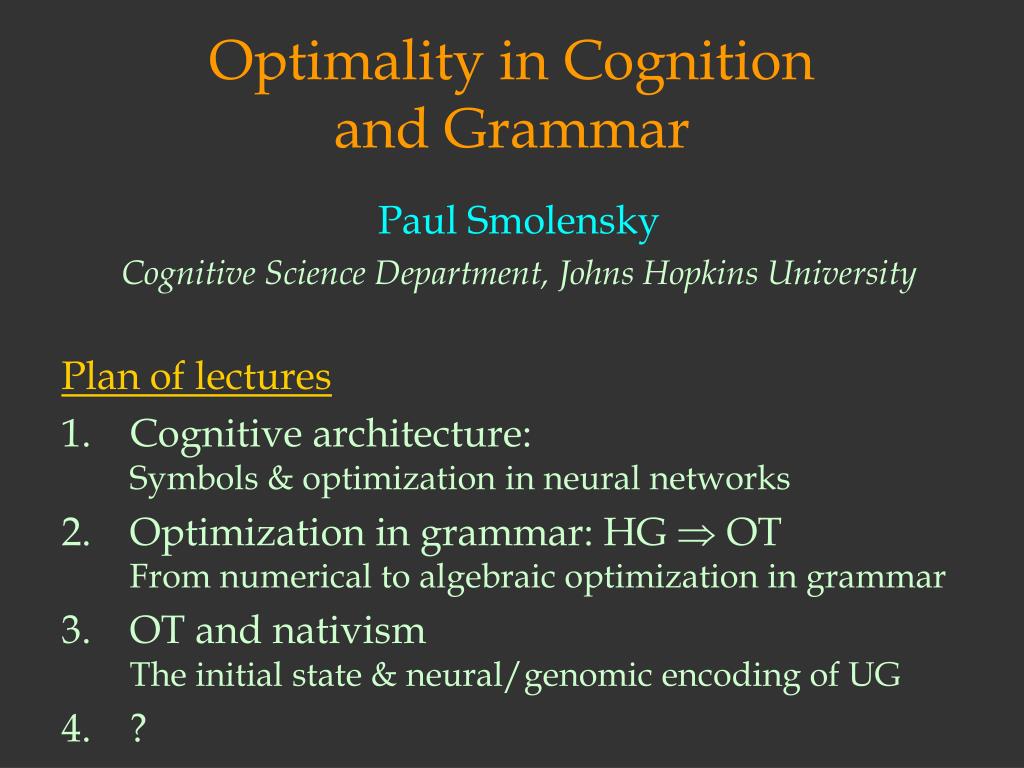 Optimality in Cognition and Grammar

Paul Smolensky

Cognitive Science Department, Johns Hopkins University

Plan of lectures

1. Cognitive architecture:
Symbols & optimization in neural networks

2. Optimization in grammar: HG $\Rightarrow$ OT
From numerical to algebraic optimization in grammar

3. OT and nativism
The initial state & neural/genomic encoding of UG

4. ?